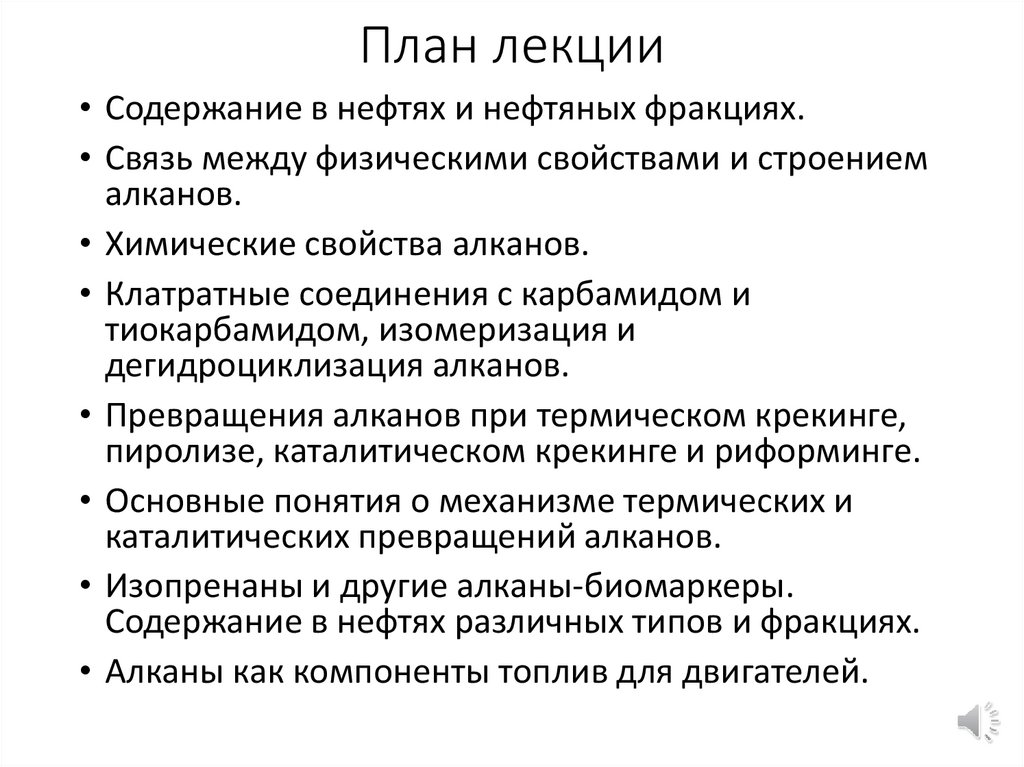 План лекции

• Содержание в нефтях и нефтяных фракциях.
• Связь между физическими свойствами и строением алканов.
• Химические свойства алканов.
• Клатратные соединения с карбамидом и тиокарбамидом, изомеризация и дегидроциклизация алканов.
• Превращения алканов при термическом крекинге, пиролизе, каталитическом крекинге и риформинге.
• Основные понятия о механизме термических и каталитических превращений алканов.
• Изопренаны и другие алканы-биомаркеры. Содержание в нефтях различных типов и фракциях.
• Алканы как компоненты топлив для двигателей.